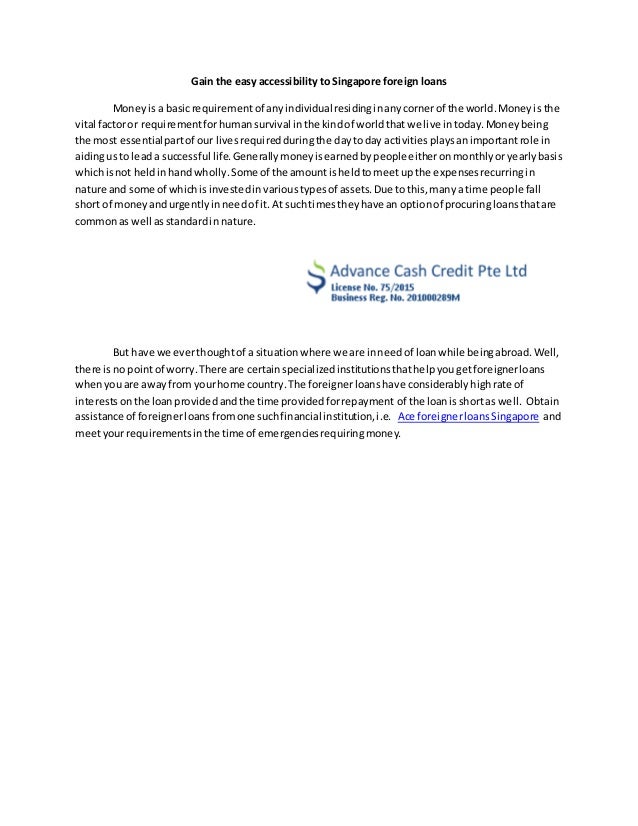 Gain the easy accessibility to Singapore foreign loans

Money is a basic requirement of any individual residing in any corner of the world. Money is the vital factor or requirement for human survival in the kind of world that we live in today. Money being the most essential part of our lives required during the day to day activities plays an important role in aiding us to lead a successful life. Generally money is earned by people either on monthly or yearly basis which is not held in hand wholly. Some of the amount is held to meet up the expenses recurring in nature and some of which is invested in various types of assets. Due to this, many a time people fall short of money and urgently in need of it. At such times they have an option of procuring loans that are common as well as standard in nature.

Advance Cash Credit Pte Ltd
License No. 75/2015
Business Reg. No. 201000289M

But have we ever thought of a situation where we are in need of loan while being abroad. Well, there is no point of worry. There are certain specialized institutions that help you get foreigner loans when you are away from your home country. The foreigner loans have considerably high rate of interests on the loan provided and the time provided for repayment of the loan is short as well. Obtain assistance of foreigner loans from one such financial institution, i.e. Ace foreigner loans Singapore and meet your requirements in the time of emergencies requiring money.